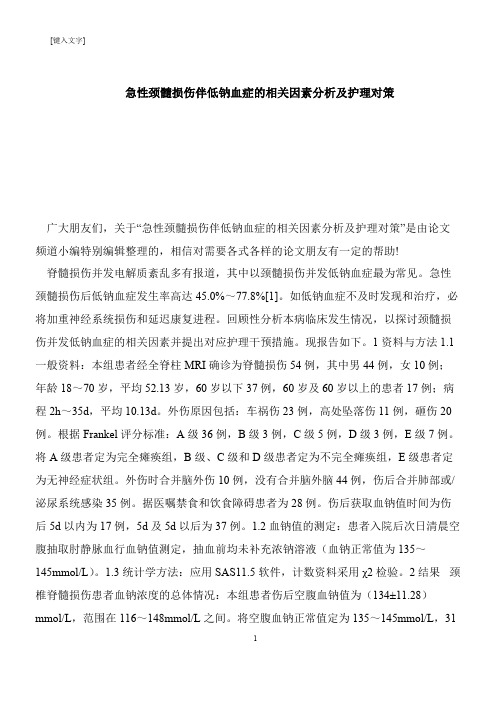 [键入文字]

急性颈髓损伤伴低钠血症的相关因素分析及护理对策

广大朋友们，关于“急性颈髓损伤伴低钠血症的相关因素分析及护理对策”是由论文频道小编特别编辑整理的，相信对需要各式各样的论文朋友有一定的帮助!

脊髓损伤并发电解质紊乱多有报道，其中以颈髓损伤并发低钠血症最为常见。急性颈髓损伤后低钠血症发生率高达 45.0%～77.8%[1]。如低钠血症不及时发现和治疗，必将加重神经系统损伤和延迟康复进程。回顾性分析本病临床发生情况，以探讨颈髓损伤并发低钠血症的相关因素并提出对应护理干预措施。现报告如下。1 资料与方法 1.1 一般资料：本组患者经全脊柱 MRI 确诊为脊髓损伤 54 例，其中男 44 例，女 10 例；年龄 18～70 岁，平均 52.13 岁，60 岁以下 37 例，60 岁及 60 岁以上的患者 17 例；病程 2h～35d，平均 10.13d。外伤原因包括：车祸伤 23 例，高处坠落伤 11 例，砸伤 20 例。根据 Frankel 评分标准：A 级 36 例，B 级 3 例，C 级 5 例，D 级 3 例，E 级 7 例。将 A 级患者定为完全瘫痪组，B 级、C 级和 D 级患者定为不完全瘫痪组，E 级患者定为无神经症状组。外伤时合并脑外伤 10 例，没有合并脑外脑 44 例，伤后合并肺部或/泌尿系统感染 35 例。据医嘱禁食和饮食障碍患者为 28 例。伤后获取血钠值时间为伤后 5d 以内为 17 例，5d 及 5d 以后为 37 例。1.2 血钠值的测定：患者入院后次日清晨空腹抽取肘静脉血行血钠值测定，抽血前均未补充浓钠溶液（血钠正常值为 135～145mmol/L）。1.3 统计学方法：应用 SAS11.5 软件，计数资料采用 χ2 检验。2 结果 颈椎脊髓损伤患者血钠浓度的总体情况：本组患者伤后空腹血钠值为（134±11.28）mmol/L，范围在 116～148mmol/L 之间。将空腹血钠正常值定为 135～145mmol/L，31

1